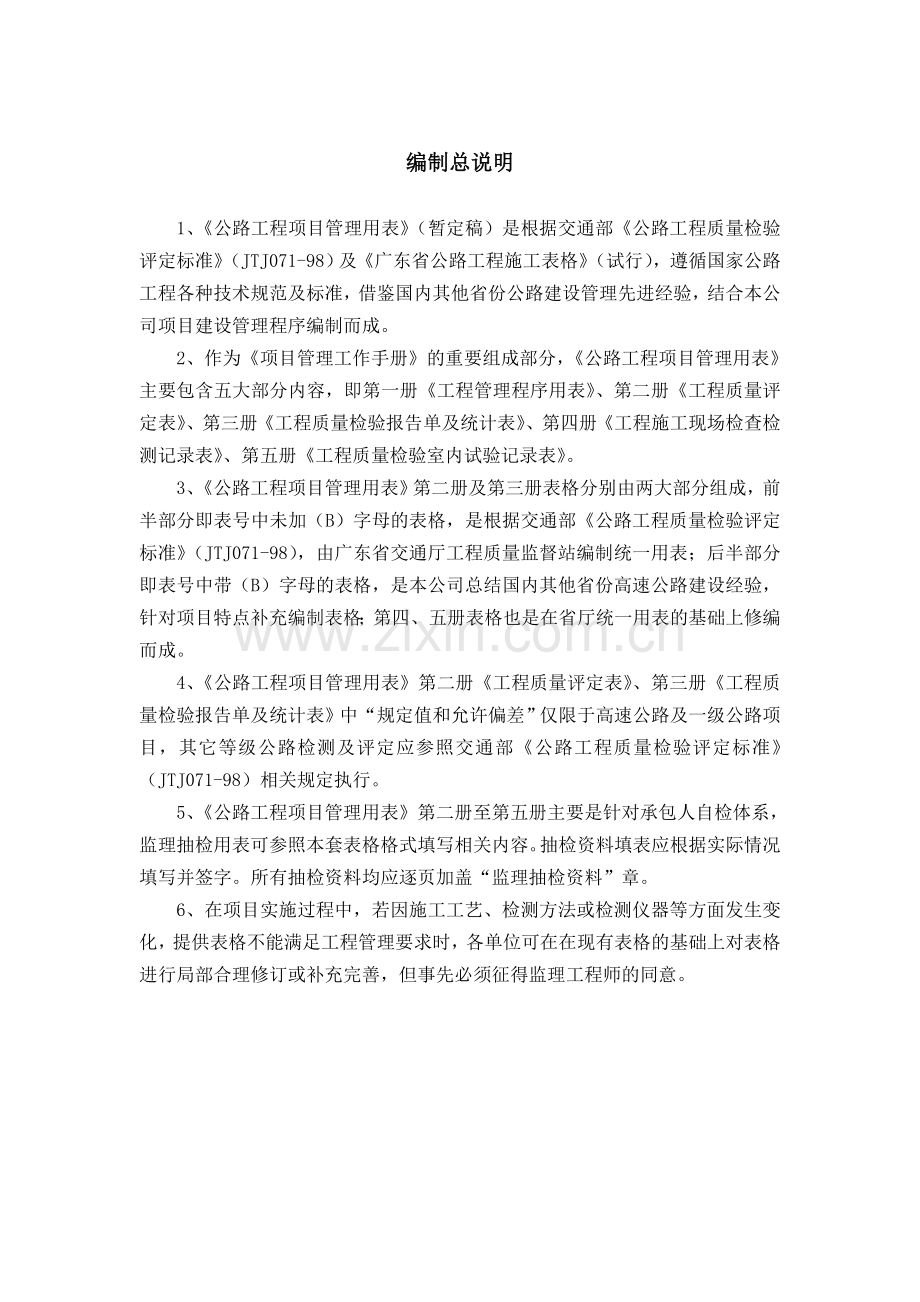 编制总说明

1、《公路工程项目管理用表》（暂定稿）是根据交通部《公路工程质量检验评定标准》（JTJ071-98）及《广东省公路工程施工表格》（试行），遵循国家公路工程各种技术规范及标准，借鉴国内其他省份公路建设管理先进经验，结合本公司项目建设管理程序编制而成。

2、作为《项目管理工作手册》的重要组成部分，《公路工程项目管理用表》主要包含五大部分内容，即第一册《工程管理程序用表》、第二册《工程质量评定表》、第三册《工程质量检验报告单及统计表》、第四册《工程施工现场检查检测记录表》、第五册《工程质量检验室内试验记录表》。

3、《公路工程项目管理用表》第二册及第三册表格分别由两大部分组成，前半部分即表号中未加（B）字母的表格，是根据交通部《公路工程质量检验评定标准》（JTJ071-98），由广东省交通厅工程质量监督站编制统一用表；后半部分即表号中带（B）字母的表格，是本公司总结国内其他省份高速公路建设经验，针对项目特点补充编制表格；第四、五册表格也是在省厅统一用表的基础上修编而成。

4、《公路工程项目管理用表》第二册《工程质量评定表》、第三册《工程质量检验报告单及统计表》中“规定值和允许偏差”仅限于高速公路及一级公路项目，其它等级公路检测及评定应参照交通部《公路工程质量检验评定标准》（JTJ071-98）相关规定执行。

5、《公路工程项目管理用表》第二册至第五册主要是针对承包人自检体系，监理抽检用表可参照本套表格格式填写相关内容。抽检资料填表应根据实际情况填写并签字。所有抽检资料均应逐页加盖“监理抽检资料”章。

6、在项目实施过程中，若因施工工艺、检测方法或检测仪器等方面发生变化，提供表格不能满足工程管理要求时，各单位可在在现有表格的基础上对表格进行局部合理修订或补充完善，但事先必须征得监理工程师的同意。

www.zixin.com.cn